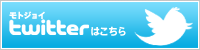 モトジョイ
twitterはこちら